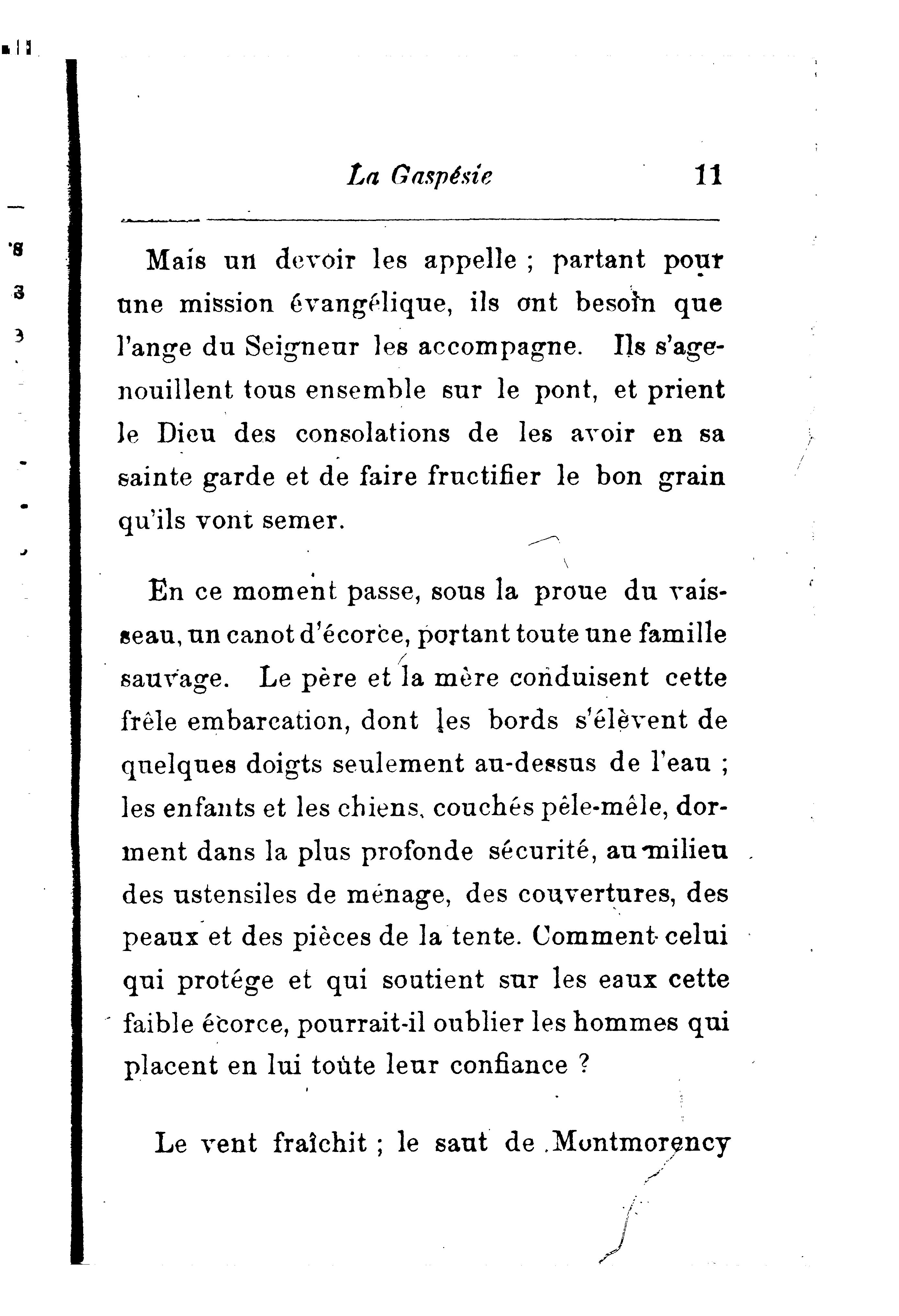 La Gaspésie 11

Mais un devoir les appelle ; partant pour une mission évangélique, ils ont besoin que l'ange du Seigneur les accompagne. Ils s'agenouillent tous ensemble sur le pont, et prient le Dieu des consolations de les avoir en sa sainte garde et de faire fructifier le bon grain qu'ils vont semer.

En ce moment passe, sous la proue du vaisseau, un canot d'écorce, portant toute une famille sauvage. Le père et la mère conduisent cette frêle embarcation, dont les bords s'élèvent de quelques doigts seulement au-dessus de l'eau ; les enfants et les chiens, couchés pêle-mêle, dorment dans la plus profonde sécurité, au milieu des ustensiles de ménage, des couvertures, des peaux et des pièces de la tente. Comment celui qui protége et qui soutient sur les eaux cette faible écorce, pourrait-il oublier les hommes qui placent en lui toute leur confiance ?

Le vent fraîchit ; le saut de Montmorency